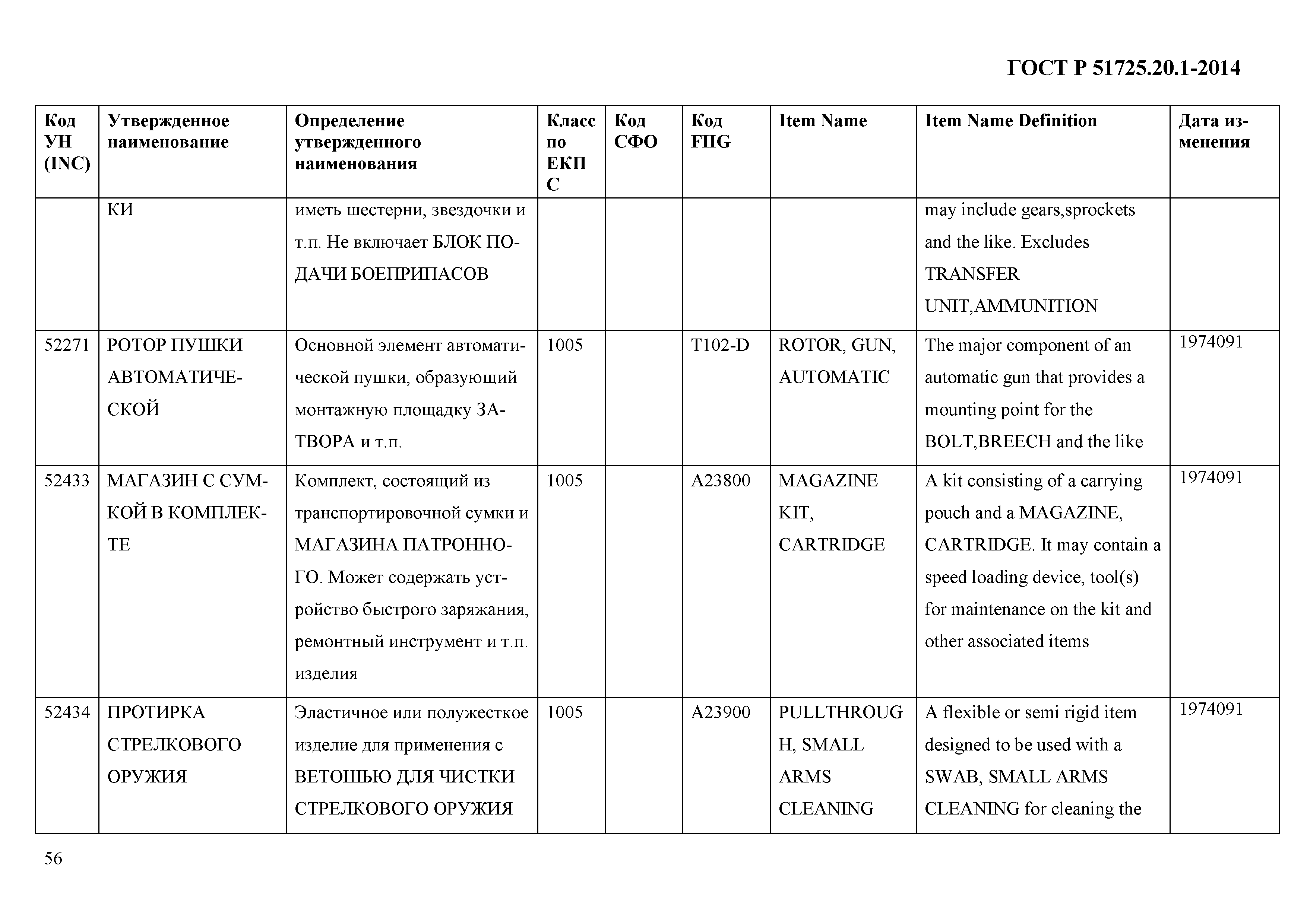 ГОСТ Р 51725.20.1-2014

| Код УН (INC) | Утвержденное наименование | Определение утвержденного наименования | Класс по ЕКПС | Код СФО | Код FIIG | Item Name | Item Name Definition | Дата изменения |
|---|---|---|---|---|---|---|---|---|
| | КИ | иметь шестерни, звездочки и т.п. Не включает БЛОК ПОДАЧИ БОЕПРИПАСОВ | | | | | may include gears,sprockets and the like. Excludes TRANSFER UNIT,AMMUNITION | |
| 52271 | РОТОР ПУШКИ АВТОМАТИЧЕСКОЙ | Основной элемент автоматической пушки, образующий монтажную площадку ЗАТВОРА и т.п. | 1005 | | T102-D | ROTOR, GUN, AUTOMATIC | The major component of an automatic gun that provides a mounting point for the BOLT,BREECH and the like | 1974091 |
| 52433 | МАГАЗИН С СУМКОЙ В КОМПЛЕКТЕ | Комплект, состоящий из транспортировочной сумки и МАГАЗИНА ПАТРОННОГО. Может содержать устройство быстрого заряжания, ремонтный инструмент и т.п. изделия | 1005 | | A23800 | MAGAZINE KIT, CARTRIDGE | A kit consisting of a carrying pouch and a MAGAZINE, CARTRIDGE. It may contain a speed loading device, tool(s) for maintenance on the kit and other associated items | 1974091 |
| 52434 | ПРОТИРКА СТРЕЛКОВОГО ОРУЖИЯ | Эластичное или полужесткое изделие для применения с ВЕТОШЬЮ ДЛЯ ЧИСТКИ СТРЕЛКОВОГО ОРУЖИЯ | 1005 | | A23900 | PULLTHROUGH, SMALL ARMS CLEANING | A flexible or semi rigid item designed to be used with a SWAB, SMALL ARMS CLEANING for cleaning the | 1974091 |

56